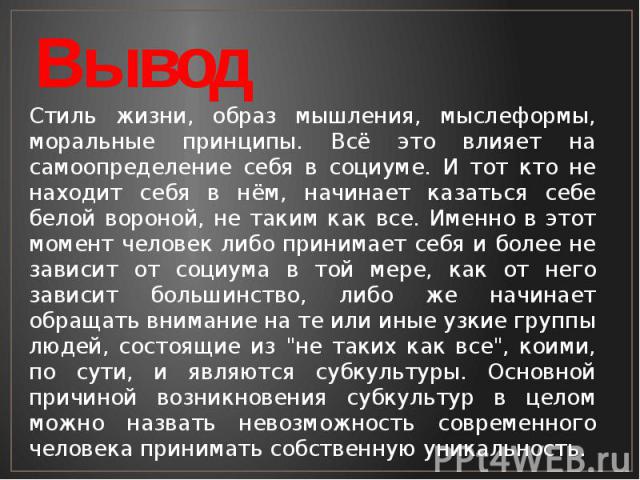 Вывод

Стиль жизни, образ мышления, мыслеформы, моральные принципы. Всё это влияет на самоопределение себя в социуме. И тот кто не находит себя в нём, начинает казаться себе белой вороной, не таким как все. Именно в этот момент человек либо принимает себя и более не зависит от социума в той мере, как от него зависит большинство, либо же начинает обращать внимание на те или иные узкие группы людей, состоящие из "не таких как все", коими, по сути, и являются субкультуры. Основной причиной возникновения субкультур в целом можно назвать невозможность современного человека принимать собственную уникальность.

PPt4WEB.ru